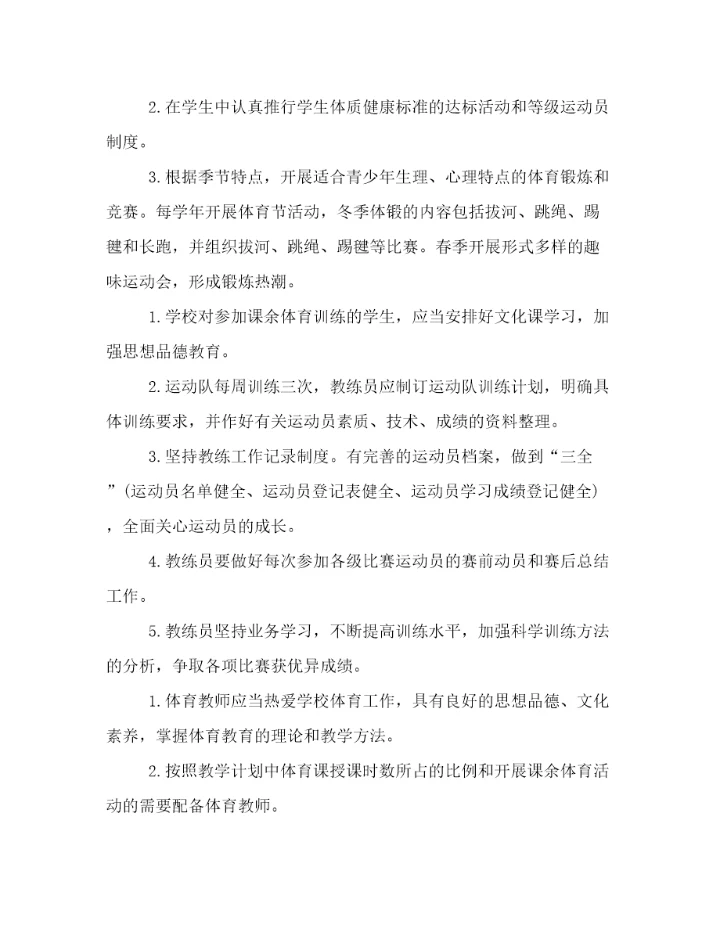 2.在学生中认真推行学生体质健康标准的达标活动和等级运动员制度。

3.根据季节特点，开展适合青少年生理、心理特点的体育锻炼和竞赛。每学年开展体育节活动，冬季体锻的内容包括拔河、跳绳、踢毽和长跑，并组织拔河、跳绳、踢毽等比赛。春季开展形式多样的趣味运动会，形成锻炼热潮。

1.学校对参加课余体育训练的学生，应当安排好文化课学习，加强思想品德教育。

2.运动队每周训练三次，教练员应制订运动队训练计划，明确具体训练要求，并作好有关运动员素质、技术、成绩的资料整理。

3.坚持教练工作记录制度。有完善的运动员档案，做到“三全”（运动员名单健全、运动员登记表健全、运动员学习成绩登记健全），全面关心运动员的成长。

4.教练员要做好每次参加各级比赛运动员的赛前动员和赛后总结工作。

5.教练员坚持业务学习，不断提高训练水平，加强科学训练方法的分析，争取各项比赛获优异成绩。

1.体育教师应当热爱学校体育工作，具有良好的思想品德、文化素养，掌握体育教育的理论和教学方法。

2.按照教学计划中体育课授课时数所占的比例和开展课余体育活动的需要配备体育教师。